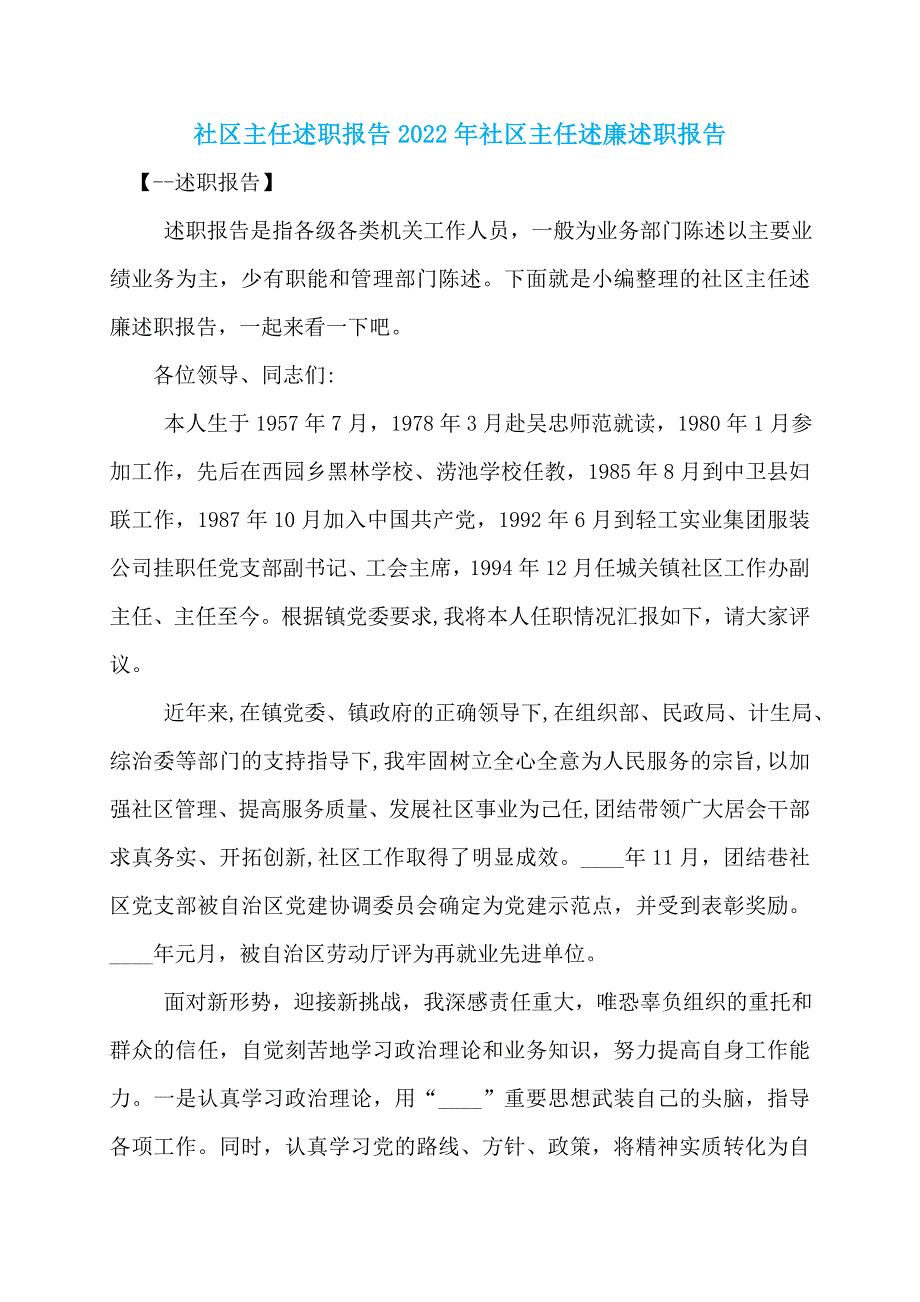 社区主任述职报告 2022 年社区主任述廉述职报告

【--述职报告】

述职报告是指各级各类机关工作人员，一般为业务部门陈述以主要业绩业务为主，少有职能和管理部门陈述。下面就是小编整理的社区主任述廉述职报告，一起来看一下吧。

各位领导、同志们:

本人生于 1957 年 7 月，1978 年 3 月赴吴忠师范就读，1980 年 1 月参加工作，先后在西园乡黑林学校、涝池学校任教，1985 年 8 月到中卫县妇联工作，1987 年 10 月加入中国共产党，1992 年 6 月到轻工实业集团服装公司挂职任党支部副书记、工会主席，1994 年 12 月任城关镇社区工作办副主任、主任至今。根据镇党委要求,我将本人任职情况汇报如下，请大家评议。

近年来,在镇党委、镇政府的正确领导下,在组织部、民政局、计生局、综治委等部门的支持指导下,我牢固树立全心全意为人民服务的宗旨,以加强社区管理、提高服务质量、发展社区事业为己任,团结带领广大居会干部求真务实、开拓创新,社区工作取得了明显成效。____年 11 月，团结巷社区党支部被自治区党建协调委员会确定为党建示范点，并受到表彰奖励。____年元月，被自治区劳动厅评为再就业先进单位。

面对新形势，迎接新挑战，我深感责任重大，唯恐辜负组织的重托和群众的信任，自觉刻苦地学习政治理论和业务知识，努力提高自身工作能力。一是认真学习政治理论，用“____”重要思想武装自己的头脑，指导各项工作。同时，认真学习党的路线、方针、政策，将精神实质转化为自